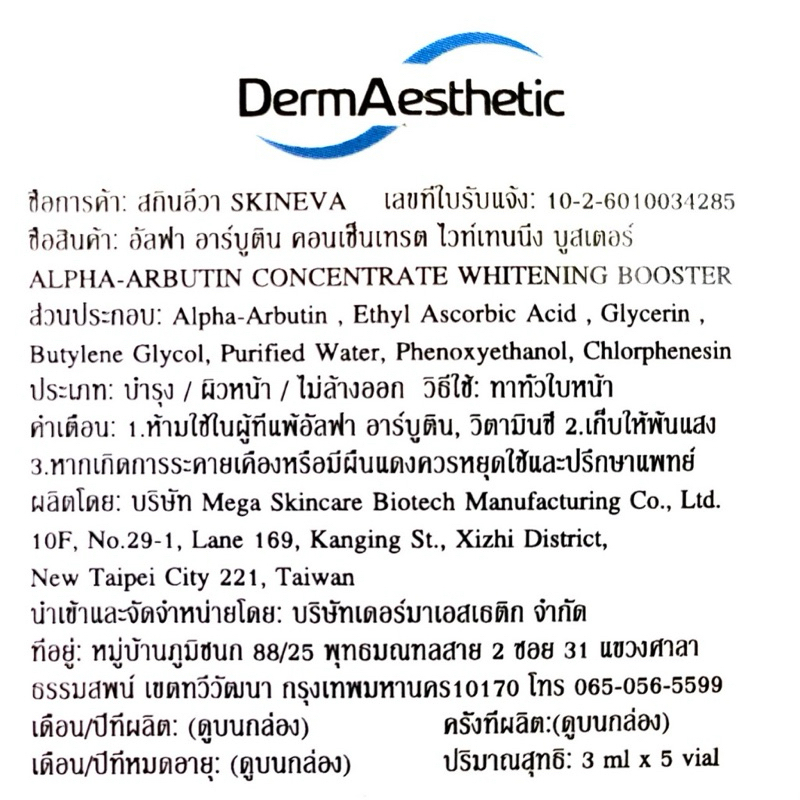 DermAesthetic

ชื่อการค้า: สกินอีวา SKINEVA เลขที่ใบรับแจ้ง: 10-2-6010034285
ชื่อสินค้า: อัลฟา อาร์บูติน คอนเซ็นเทรต ไวท์เทนนิ่ง บูสเตอร์
ALPHA-ARBUTIN CONCENTRATE WHITENING BOOSTER
ส่วนประกอบ: Alpha-Arbutin , Ethyl Ascorbic Acid , Glycerin , Butylene Glycol, Purified Water, Phenoxyethanol, Chlorphenesin
ประเภท: บำรุง / ผิวหน้า / ไม่ล้างออก วิธีใช้: ทาทั่วใบหน้า
คำเตือน: 1.ห้ามใช้ในผู้ที่แพ้อัลฟา อาร์บูติน, วิตามินซี 2.เก็บให้พ้นแสง 3.หากเกิดการระคายเคืองหรือมีผื่นแดงควรหยุดใช้และปรึกษาแพทย์
ผลิตโดย: บริษัท Mega Skincare Biotech Manufacturing Co., Ltd. 10F, No.29-1, Lane 169, Kanging St., Xizhi District, New Taipei City 221, Taiwan
นำเข้าและจัดจำหน่ายโดย: บริษัทเดอร์มาเอสเธติก จำกัด
ที่อยู่: หมู่บ้านภูมิชนก 88/25 พุทธมณฑลสาย 2 ซอย 31 แขวงศาลาธรรมสพน์ เขตทวีวัฒนา กรุงเทพมหานคร10170 โทร 065-056-5599
เดือน/ปีที่ผลิต: (ดูบนกล่อง) ครั้งที่ผลิต:(ดูบนกล่อง)
เดือน/ปีที่หมดอายุ: (ดูบนกล่อง) ปริมาณสุทธิ: 3 ml x 5 vial